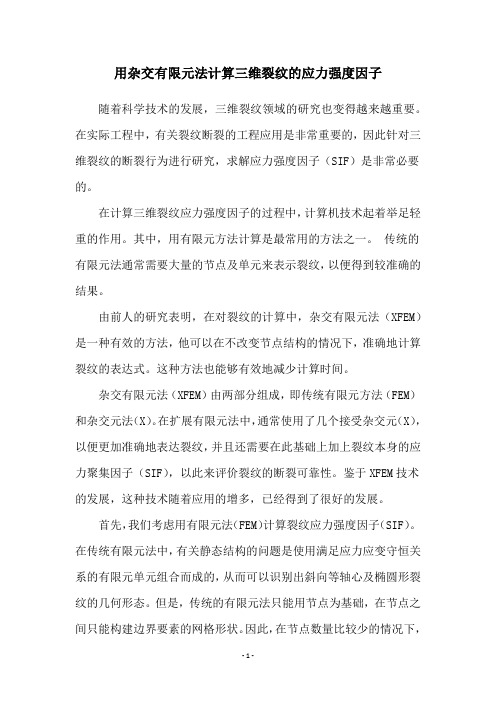 用杂交有限元法计算三维裂纹的应力强度因子

随着科学技术的发展，三维裂纹领域的研究也变得越来越重要。在实际工程中，有关裂纹断裂的工程应用是非常重要的，因此针对三维裂纹的断裂行为进行研究，求解应力强度因子（SIF）是非常必要的。

在计算三维裂纹应力强度因子的过程中，计算机技术起着举足轻重的作用。其中，用有限元方法计算是最常用的方法之一。 传统的有限元法通常需要大量的节点及单元来表示裂纹，以便得到较准确的结果。

由前人的研究表明，在对裂纹的计算中，杂交有限元法（XFEM）是一种有效的方法，他可以在不改变节点结构的情况下，准确地计算裂纹的表达式。这种方法也能够有效地减少计算时间。

杂交有限元法（XFEM）由两部分组成，即传统有限元方法（FEM）和杂交元法(X)。在扩展有限元法中，通常使用了几个接受杂交元(X)，以便更加准确地表达裂纹，并且还需要在此基础上加上裂纹本身的应力聚集因子（SIF），以此来评价裂纹的断裂可靠性。鉴于 XFEM 技术的发展，这种技术随着应用的增多，已经得到了很好的发展。

首先，我们考虑用有限元法(FEM)计算裂纹应力强度因子(SIF)。在传统有限元法中，有关静态结构的问题是使用满足应力应变守恒关系的有限元单元组合而成的，从而可以识别出斜向等轴心及椭圆形裂纹的几何形态。但是，传统的有限元法只能用节点为基础，在节点之间只能构建边界要素的网格形状。因此，在节点数量比较少的情况下，

- 1 -